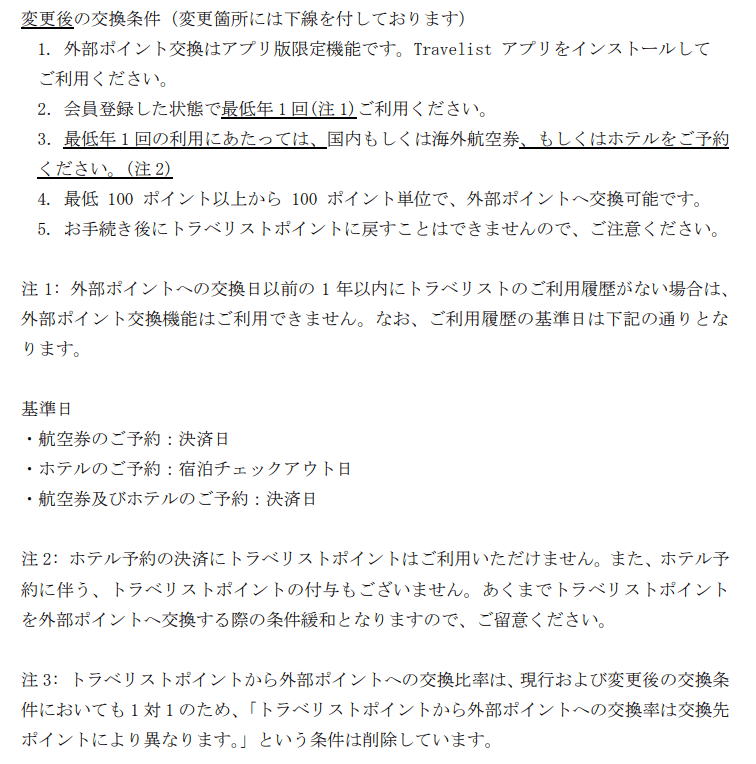 変更後の交換条件（変更箇所には下線を付しております）

1. 外部ポイント交換はアプリ版限定機能です。Travelist アプリをインストールしてご利用ください。

2. 会員登録した状態で最低年 1 回(注 1)ご利用ください。

3. 最低年 1 回の利用にあたっては、国内もしくは海外航空券、もしくはホテルをご予約ください。(注 2)

4. 最低 100 ポイント以上から 100 ポイント単位で、外部ポイントへ交換可能です。

5. お手続き後にトラベリストポイントに戻すことはできませんので、ご注意ください。

注 1: 外部ポイントへの交換日以前の 1 年以内にトラベリストのご利用履歴がない場合は、外部ポイント交換機能はご利用できません。なお、ご利用履歴の基準日は下記の通りとなります。

基準日
・航空券のご予約：決済日
・ホテルのご予約：宿泊チェックアウト日
・航空券及びホテルのご予約：決済日

注 2: ホテル予約の決済にトラベリストポイントはご利用いただけません。また、ホテル予約に伴う、トラベリストポイントの付与もございません。あくまでトラベリストポイントを外部ポイントへ交換する際の条件緩和となりますので、ご留意ください。

注 3: トラベリストポイントから外部ポイントへの交換比率は、現行および変更後の交換条件においても 1 対 1 のため、「トラベリストポイントから外部ポイントへの交換率は交換先ポイントにより異なります。」という条件は削除しています。